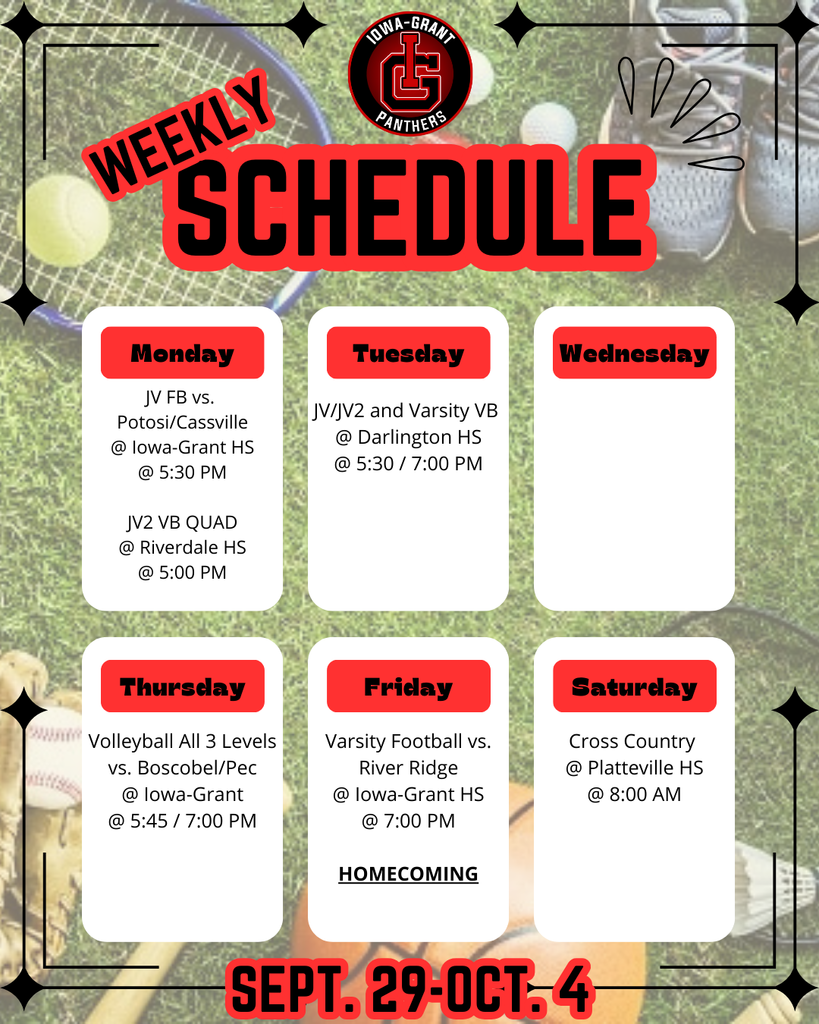 IOWA-GRANT
IG
PANTHERS

WEEKLY
SCHEDULE

Monday
JV FB vs. Potosi/Cassville @ Iowa-Grant HS @ 5:30 PM

JV2 VB QUAD @ Riverdale HS @ 5:00 PM

Tuesday
JV/JV2 and Varsity VB @ Darlington HS @ 5:30 / 7:00 PM

Wednesday

Thursday
Volleyball All 3 Levels vs. Boscobel/Pec @ Iowa-Grant @ 5:45 / 7:00 PM

Friday
Varsity Football vs. River Ridge @ Iowa-Grant HS @ 7:00 PM

HOMECOMING

Saturday
Cross Country @ Platteville HS @ 8:00 AM

SEPT. 29-OCT. 4